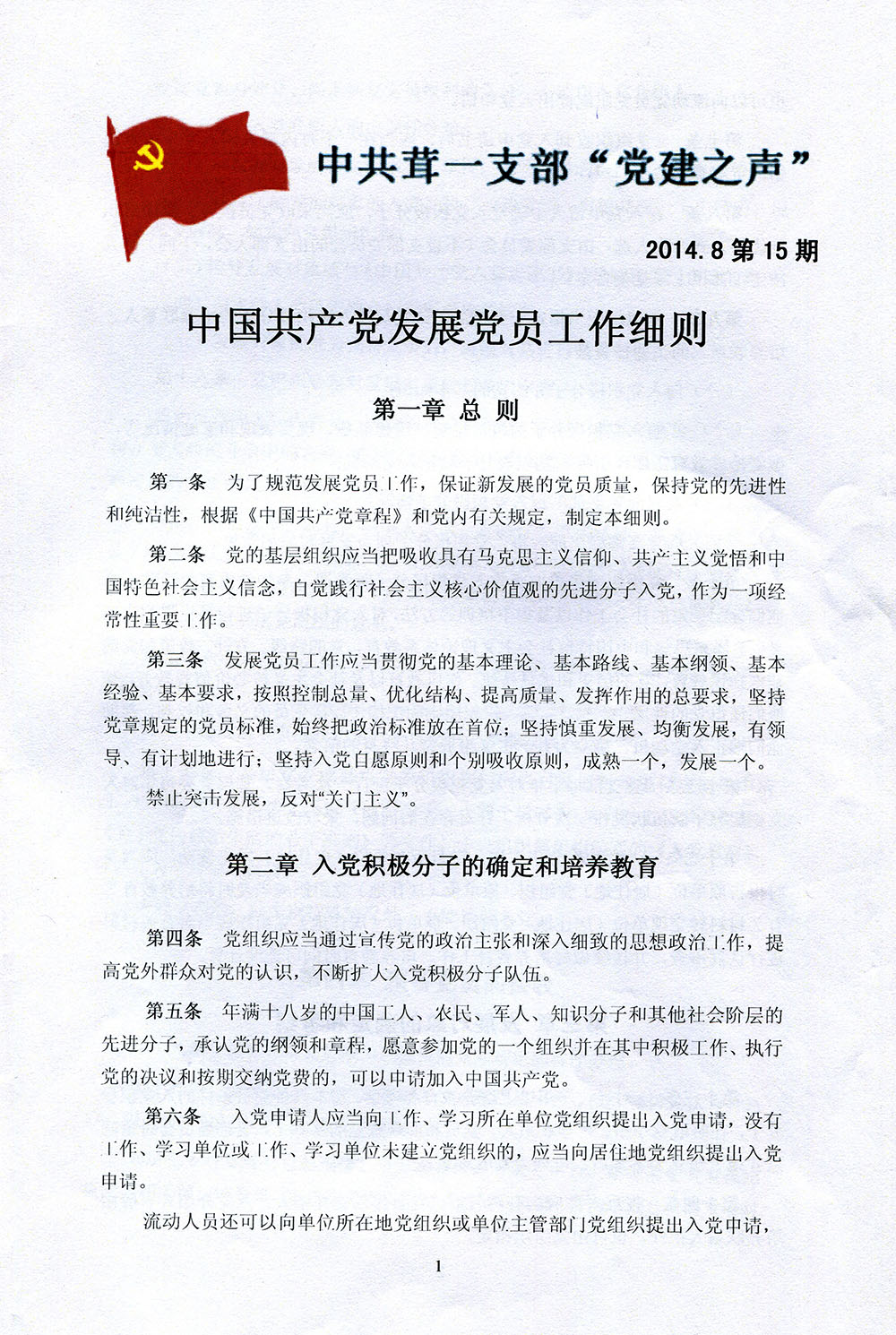 中共茸一支部“党建之声”

2014.8 第 15 期

中国共产党发展党员工作细则

第一章 总 则

第一条 为了规范发展党员工作，保证新发展的党员质量，保持党的先进性和纯洁性，根据《中国共产党章程》和党内有关规定，制定本细则。

第二条 党的基层组织应当把吸收具有马克思主义信仰、共产主义觉悟和中国特色社会主义信念，自觉践行社会主义核心价值观的先进分子入党，作为一项经常性重要工作。

第三条 发展党员工作应当贯彻党的基本理论、基本路线、基本纲领、基本经验、基本要求，按照控制总量、优化结构、提高质量、发挥作用的总要求，坚持党章规定的党员标准，始终把政治标准放在首位；坚持慎重发展、均衡发展，有领导、有计划地进行；坚持入党自愿原则和个别吸收原则，成熟一个，发展一个。

禁止突击发展，反对“关门主义”。

第二章 入党积极分子的确定和培养教育

第四条 党组织应当通过宣传党的政治主张和深入细致的思想政治工作，提高党外群众对党的认识，不断扩大入党积极分子队伍。

第五条 年满十八岁的中国工人、农民、军人、知识分子和其他社会阶层的先进分子，承认党的纲领和章程，愿意参加党的一个组织并在其中积极工作、执行党的决议和按期交纳党费的，可以申请加入中国共产党。

第六条 入党申请人应当向工作、学习所在单位党组织提出入党申请，没有工作、学习单位或工作、学习单位未建立党组织的，应当向居住地党组织提出入党申请。

流动人员还可以向单位所在地党组织或单位主管部门党组织提出入党申请，

1